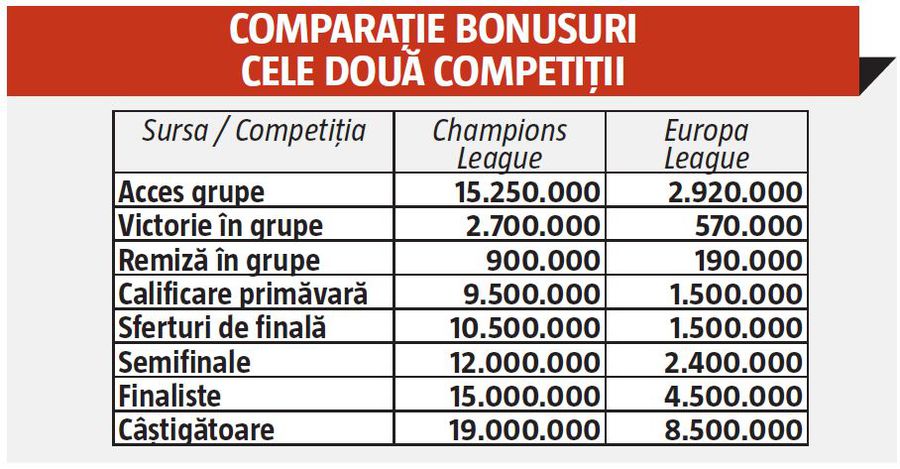 COMPARAȚIE BONUSURI
CELE DOUĂ COMPETIȚII

| Sursa / Competiția | Champions League | Europa League |
|---|---|---|
| Acces grupe | 15.250.000 | 2.920.000 |
| Victorie în grupe | 2.700.000 | 570.000 |
| Remiză în grupe | 900.000 | 190.000 |
| Calificare primăvară | 9.500.000 | 1.500.000 |
| Sferturi de finală | 10.500.000 | 1.500.000 |
| Semifinale | 12.000.000 | 2.400.000 |
| Finaliste | 15.000.000 | 4.500.000 |
| Câștigătoare | 19.000.000 | 8.500.000 |